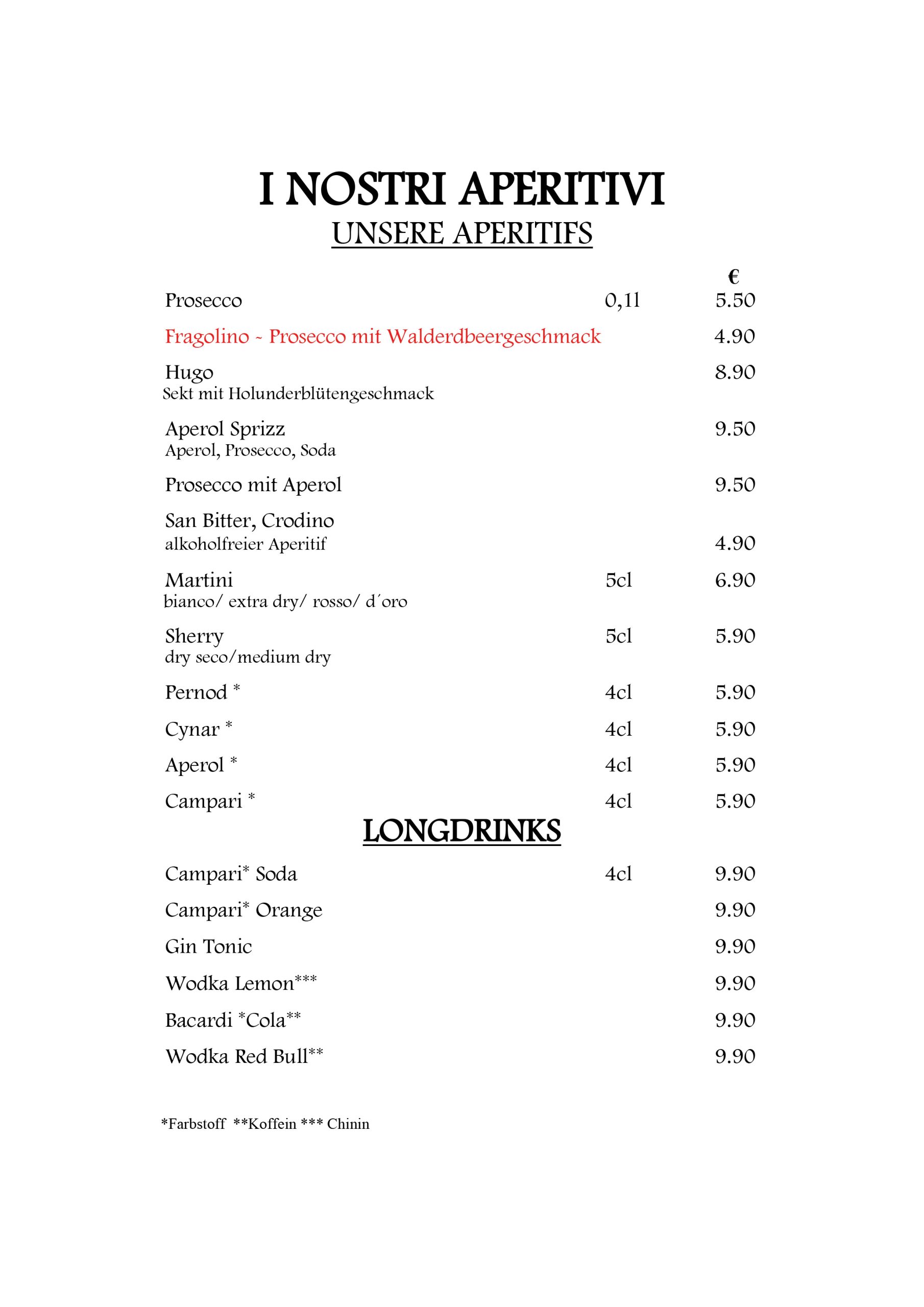 I NOSTRI APERITIVI
UNSERE APERITIFS

€
Prosecco 0,1l 5.50

Fragolino ~ Prosecco mit Walderdbeergeschmack 4.90

Hugo 8.90
Sekt mit Holunderblütengeschmack

Aperol Sprizz 9.50
Aperol, Prosecco, Soda

Prosecco mit Aperol 9.50

San Bitter, Crodino
alkoholfreier Aperitif 4.90

Martini 5cl 6.90
bianco/ extra dry/ rosso/ d´oro

Sherry 5cl 5.90
dry seco/medium dry

Pernod * 4cl 5.90

Cynar * 4cl 5.90

Aperol * 4cl 5.90

Campari * 4cl 5.90

LONGDRINKS

Campari* Soda 4cl 9.90

Campari* Orange 9.90

Gin Tonic 9.90

Wodka Lemon*** 9.90

Bacardi *Cola** 9.90

Wodka Red Bull** 9.90

*Farbstoff **Koffein *** Chinin